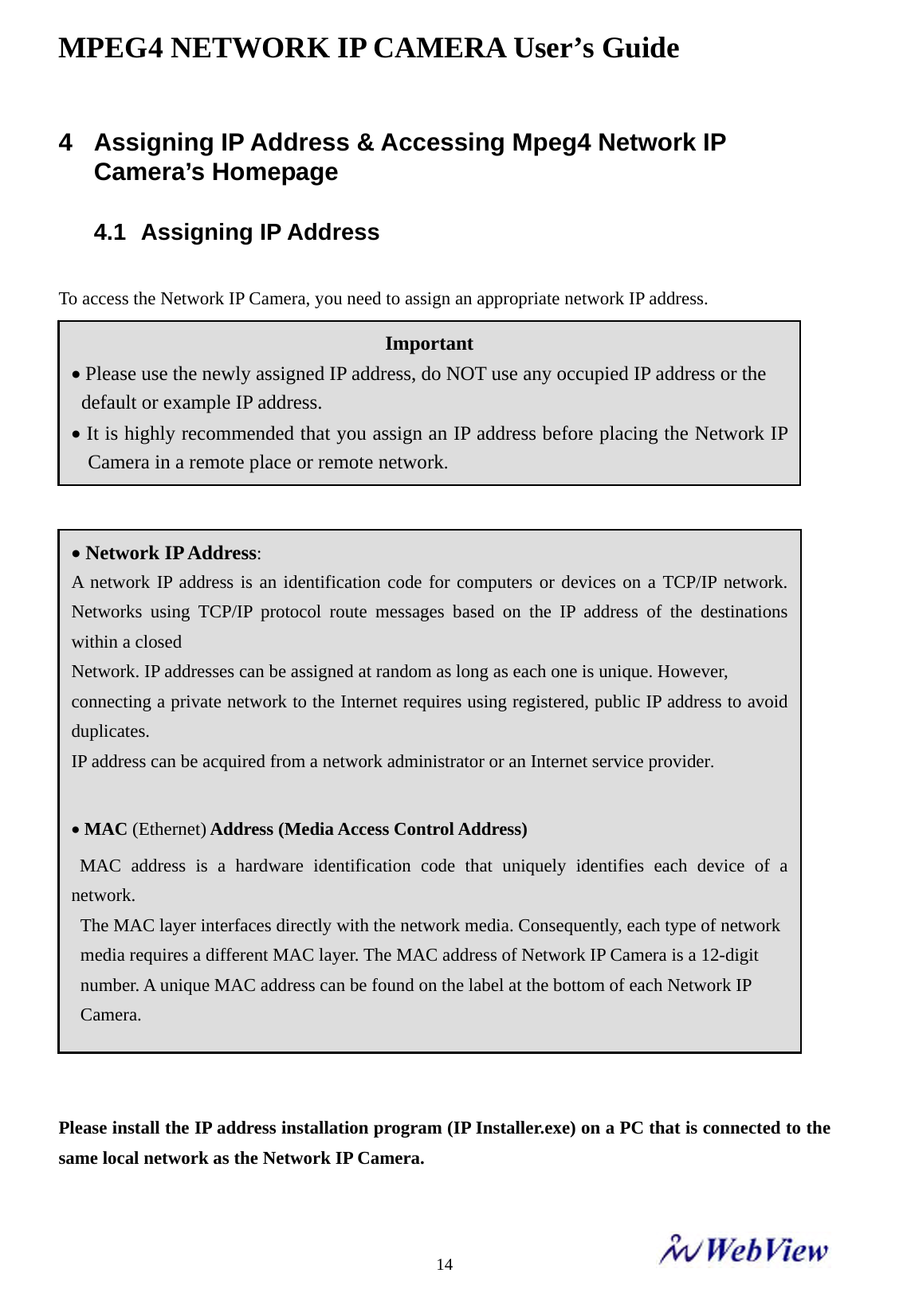 MPEG4 NETWORK IP CAMERA User's Guide

4 Assigning IP Address & Accessing Mpeg4 Network IP Camera's Homepage

4.1 Assigning IP Address

To access the Network IP Camera, you need to assign an appropriate network IP address.

Important

• Please use the newly assigned IP address, do NOT use any occupied IP address or the default or example IP address.

• It is highly recommended that you assign an IP address before placing the Network IP Camera in a remote place or remote network.

• Network IP Address:

A network IP address is an identification code for computers or devices on a TCP/IP network. Networks using TCP/IP protocol route messages based on the IP address of the destinations within a closed

Network. IP addresses can be assigned at random as long as each one is unique. However, connecting a private network to the Internet requires using registered, public IP address to avoid duplicates.

IP address can be acquired from a network administrator or an Internet service provider.

• MAC (Ethernet) Address (Media Access Control Address)

MAC address is a hardware identification code that uniquely identifies each device of a network.

The MAC layer interfaces directly with the network media. Consequently, each type of network media requires a different MAC layer. The MAC address of Network IP Camera is a 12-digit number. A unique MAC address can be found on the label at the bottom of each Network IP Camera.

Please install the IP address installation program (IP Installer.exe) on a PC that is connected to the same local network as the Network IP Camera.

14

WebView